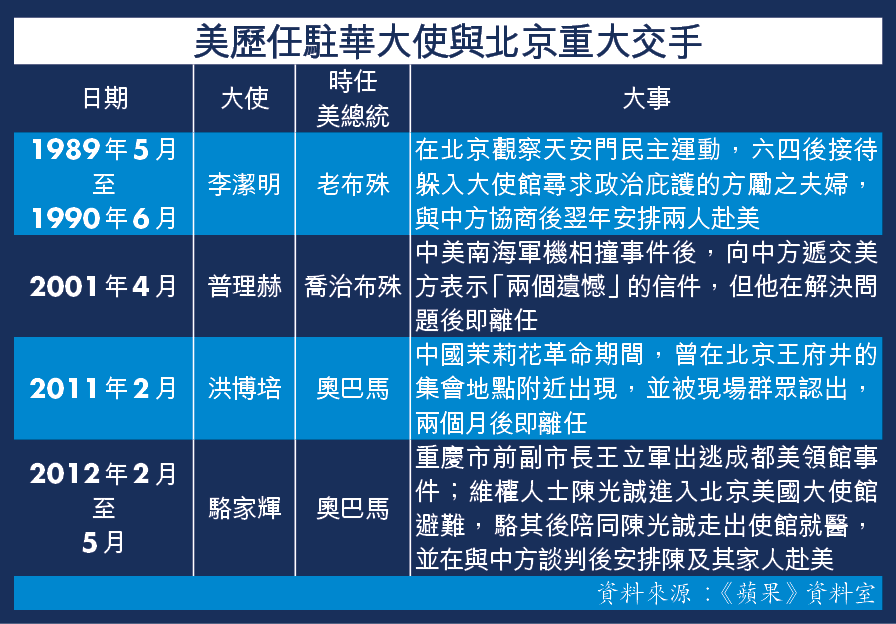 美歷任駐華大使與北京重大交手

| 日期 | 大使 | 時任美總統 | 大事 |
|---|---|---|---|
| 1989年5月至1990年6月 | 李潔明 | 老布殊 | 在北京觀察天安門民主運動，六四後接待躲入大使館尋求政治庇護的方勵之夫婦，與中方協商後翌年安排兩人赴美 |
| 2001年4月 | 普理赫 | 喬治布殊 | 中美南海軍機相撞事件後，向中方遞交美方表示「兩個遺憾」的信件，但他在解決問題後即離任 |
| 2011年2月 | 洪博培 | 奧巴馬 | 中國茉莉花革命期間，曾在北京王府井的集會地點附近出現，並被現場群眾認出，兩個月後即離任 |
| 2012年2月至5月 | 駱家輝 | 奧巴馬 | 重慶市前副市長王立軍出逃成都美領館事件；維權人士陳光誠進入北京美國大使館避難，駱其後陪同陳光誠走出使館就醫，並在與中方談判後安排陳及其家人赴美 |

資料來源：《蘋果》資料室